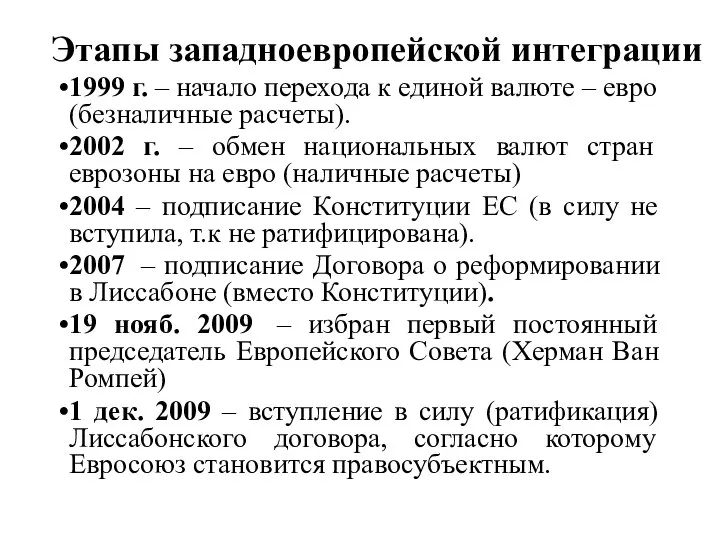 Этапы западноевропейской интеграции

•1999 г. – начало перехода к единой валюте – евро (безналичные расчеты).

•2002 г. – обмен национальных валют стран еврозоны на евро (наличные расчеты)

•2004 – подписание Конституции ЕС (в силу не вступила, т.к не ратифицирована).

•2007 – подписание Договора о реформировании в Лиссабоне (вместо Конституции).

•19 нояб. 2009 – избран первый постоянный председатель Европейского Совета (Херман Ван Ромпей)

•1 дек. 2009 – вступление в силу (ратификация) Лиссабонского договора, согласно которому Евросоюз становится правосубъектным.